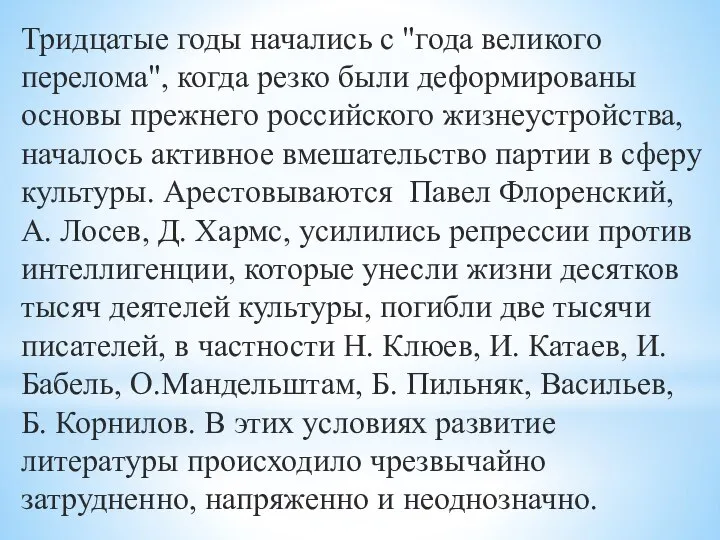 Тридцатые годы начались с "года великого перелома", когда резко были деформированы основы прежнего российского жизнеустройства, началось активное вмешательство партии в сферу культуры. Арестовываются Павел Флоренский, А. Лосев, Д. Хармс, усилились репрессии против интеллигенции, которые унесли жизни десятков тысяч деятелей культуры, погибли две тысячи писателей, в частности Н. Клюев, И. Катаев, И. Бабель, О.Мандельштам, Б. Пильняк, Васильев, Б. Корнилов. В этих условиях развитие литературы происходило чрезвычайно затрудненно, напряженно и неоднозначно.